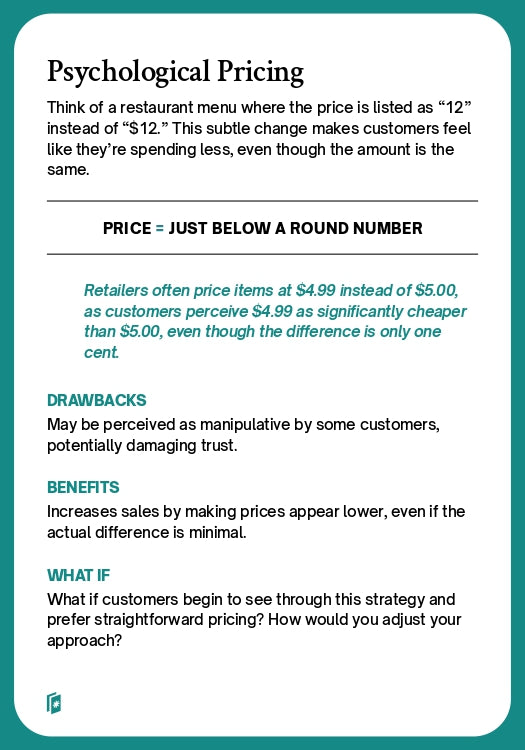 Psychological Pricing

Think of a restaurant menu where the price is listed as "12" instead of "$12." This subtle change makes customers feel like they're spending less, even though the amount is the same.

PRICE = JUST BELOW A ROUND NUMBER

Retailers often price items at $4.99 instead of $5.00, as customers perceive $4.99 as significantly cheaper than $5.00, even though the difference is only one cent.

DRAWBACKS

May be perceived as manipulative by some customers, potentially damaging trust.

BENEFITS

Increases sales by making prices appear lower, even if the actual difference is minimal.

WHAT IF

What if customers begin to see through this strategy and prefer straightforward pricing? How would you adjust your approach?